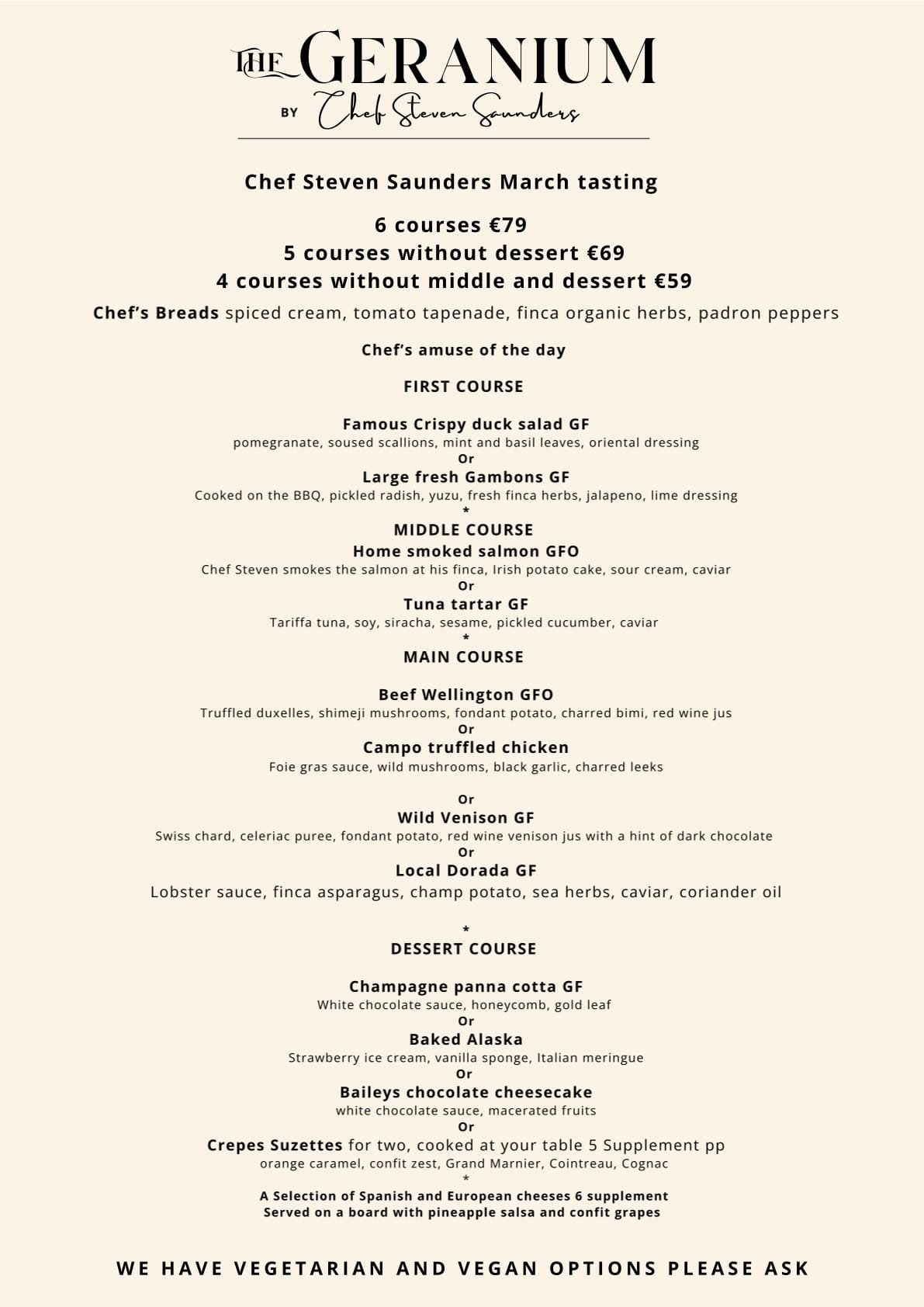 THE GERANIUM
BY Chef Steven Saunders

Chef Steven Saunders March tasting

6 courses €79
5 courses without dessert €69
4 courses without middle and dessert €59

Chef's Breads spiced cream, tomato tapenade, finca organic herbs, padron peppers

Chef's amuse of the day

FIRST COURSE

Famous Crispy duck salad GF
pomegranate, soused scallions, mint and basil leaves, oriental dressing
Or
Large fresh Gambons GF
Cooked on the BBQ, pickled radish, yuzu, fresh finca herbs, jalapeno, lime dressing
*
MIDDLE COURSE
Home smoked salmon GFO
Chef Steven smokes the salmon at his finca, Irish potato cake, sour cream, caviar
Or
Tuna tartar GF
Tariffa tuna, soy, siracha, sesame, pickled cucumber, caviar
*
MAIN COURSE

Beef Wellington GFO
Truffled duxelles, shimeji mushrooms, fondant potato, charred bimi, red wine jus
Or
Campo truffled chicken
Foie gras sauce, wild mushrooms, black garlic, charred leeks

Or
Wild Venison GF
Swiss chard, celeriac puree, fondant potato, red wine venison jus with a hint of dark chocolate
Or
Local Dorada GF
Lobster sauce, finca asparagus, champ potato, sea herbs, caviar, coriander oil

*
DESSERT COURSE

Champagne panna cotta GF
White chocolate sauce, honeycomb, gold leaf
Or
Baked Alaska
Strawberry ice cream, vanilla sponge, Italian meringue
Or
Baileys chocolate cheesecake
white chocolate sauce, macerated fruits
Or
Crepes Suzettes for two, cooked at your table 5 Supplement pp
orange caramel, confit zest, Grand Marnier, Cointreau, Cognac
*
A Selection of Spanish and European cheeses 6 supplement
Served on a board with pineapple salsa and confit grapes

WE HAVE VEGETARIAN AND VEGAN OPTIONS PLEASE ASK